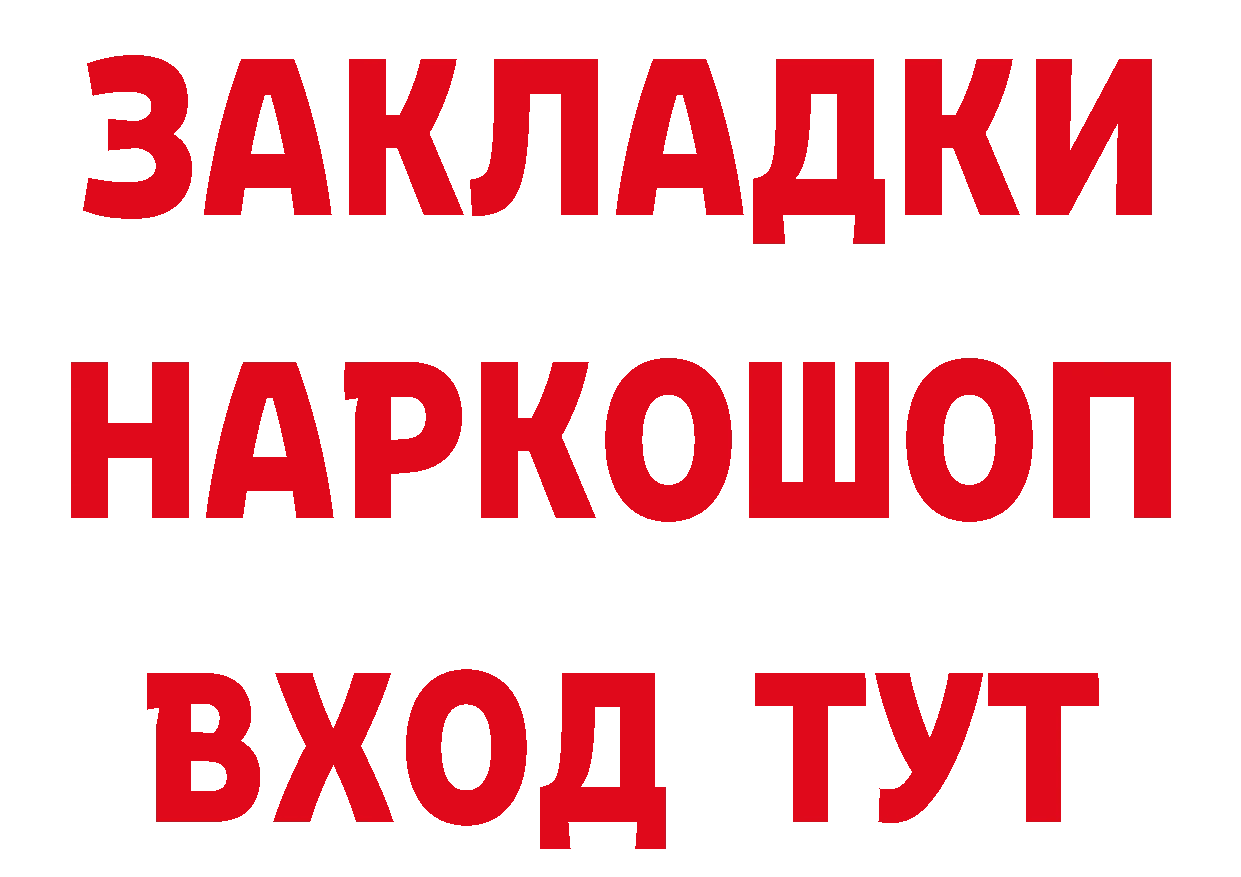 ЗАКЛАДКИ НАРКОШОП ВХОД ТУТ